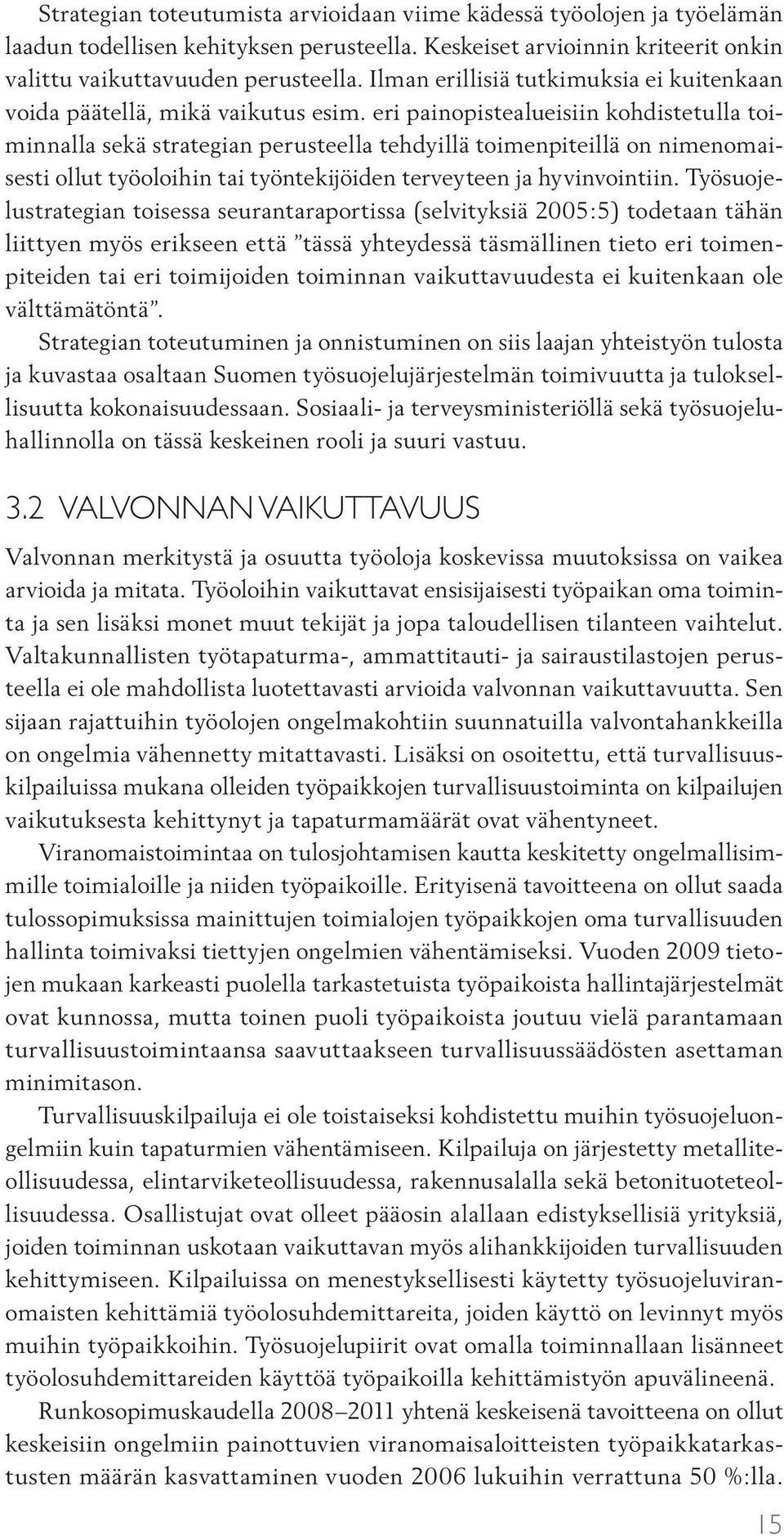 Strategian toteutumista arvioidaan viime kädessä työolojen ja työelämän laadun todellisen kehityksen perusteella. Keskeiset arvioinnin kriteerit onkin valittu vaikuttavuuden perusteella. Ilman erillisiä tutkimuksia ei kuitenkaan voida päätellä, mikä vaikutus esim. eri painopistealueisiin kohdistetulla toiminnalla sekä strategian perusteella tehdyillä toimenpiteillä on nimenomaisesti ollut työoloihin tai työntekijöiden terveyteen ja hyvinvointiin. Työsuojelustrategian toisessa seurantaraportissa (selvityksiä 2005:5) todetaan tähän liittyen myös erikseen että ”tässä yhteydessä täsmällinen tieto eri toimenpiteiden tai eri toimijoiden toiminnan vaikuttavuudesta ei kuitenkaan ole välttämätöntä”.

Strategian toteutuminen ja onnistuminen on siis laajan yhteistyön tulosta ja kuvastaa osaltaan Suomen työsuojelujärjestelmän toimivuutta ja tuloksellisuutta kokonaisuudessaan. Sosiaali- ja terveysministeriöllä sekä työsuojeluhallinnolla on tässä keskeinen rooli ja suuri vastuu.

3.2 VALVONNAN VAIKUTTAVUUS

Valvonnan merkitystä ja osuutta työoloja koskevissa muutoksissa on vaikea arvioida ja mitata. Työoloihin vaikuttavat ensisijaisesti työpaikan oma toiminta ja sen lisäksi monet muut tekijät ja jopa taloudellisen tilanteen vaihtelut. Valtakunnallisten työtapaturma-, ammattitauti- ja sairaustilastojen perusteella ei ole mahdollista luotettavasti arvioida valvonnan vaikuttavuutta. Sen sijaan rajattuihin työolojen ongelmakohtiin suunnatuilla valvontahankkeilla on ongelmia vähennetty mitattavasti. Lisäksi on osoitettu, että turvallisuuskilpailuissa mukana olleiden työpaikkojen turvallisuustoiminta on kilpailujen vaikutuksesta kehittynyt ja tapaturmamäärät ovat vähentyneet.

Viranomaistoimintaa on tulosjohtamisen kautta keskitetty ongelmallisimmille toimialoille ja niiden työpaikoille. Erityisenä tavoitteena on ollut saada tulossopimuksissa mainittujen toimialojen työpaikkojen oma turvallisuuden hallinta toimivaksi tiettyjen ongelmien vähentämiseksi. Vuoden 2009 tietojen mukaan karkeasti puolella tarkastetuista työpaikoista hallintajärjestelmät ovat kunnossa, mutta toinen puoli työpaikoista joutuu vielä parantamaan turvallisuustoimintaansa saavuttaakseen turvallisuussäädösten asettaman minimitason.

Turvallisuuskilpailuja ei ole toistaiseksi kohdistettu muihin työsuojeluongelmiin kuin tapaturmien vähentämiseen. Kilpailuja on järjestetty metalliteollisuudessa, elintarviketeollisuudessa, rakennusalalla sekä betonituoteteollisuudessa. Osallistujat ovat olleet pääosin alallaan edistyksellisiä yrityksiä, joiden toiminnan uskotaan vaikuttavan myös alihankkijoiden turvallisuuden kehittymiseen. Kilpailuissa on menestyksellisesti käytetty työsuojeluviranomaisten kehittämiä työolosuhdemittareita, joiden käyttö on levinnyt myös muihin työpaikkoihin. Työsuojelupiirit ovat omalla toiminnallaan lisänneet työolosuhdemittareiden käyttöä työpaikoilla kehittämistyön apuvälineenä.

Runkosopimuskaudella 2008–2011 yhtenä keskeisenä tavoitteena on ollut keskeisiin ongelmiin painottuvien viranomaisaloitteisten työpaikkatarkastusten määrän kasvattaminen vuoden 2006 lukuihin verrattuna 50 %:lla.

15